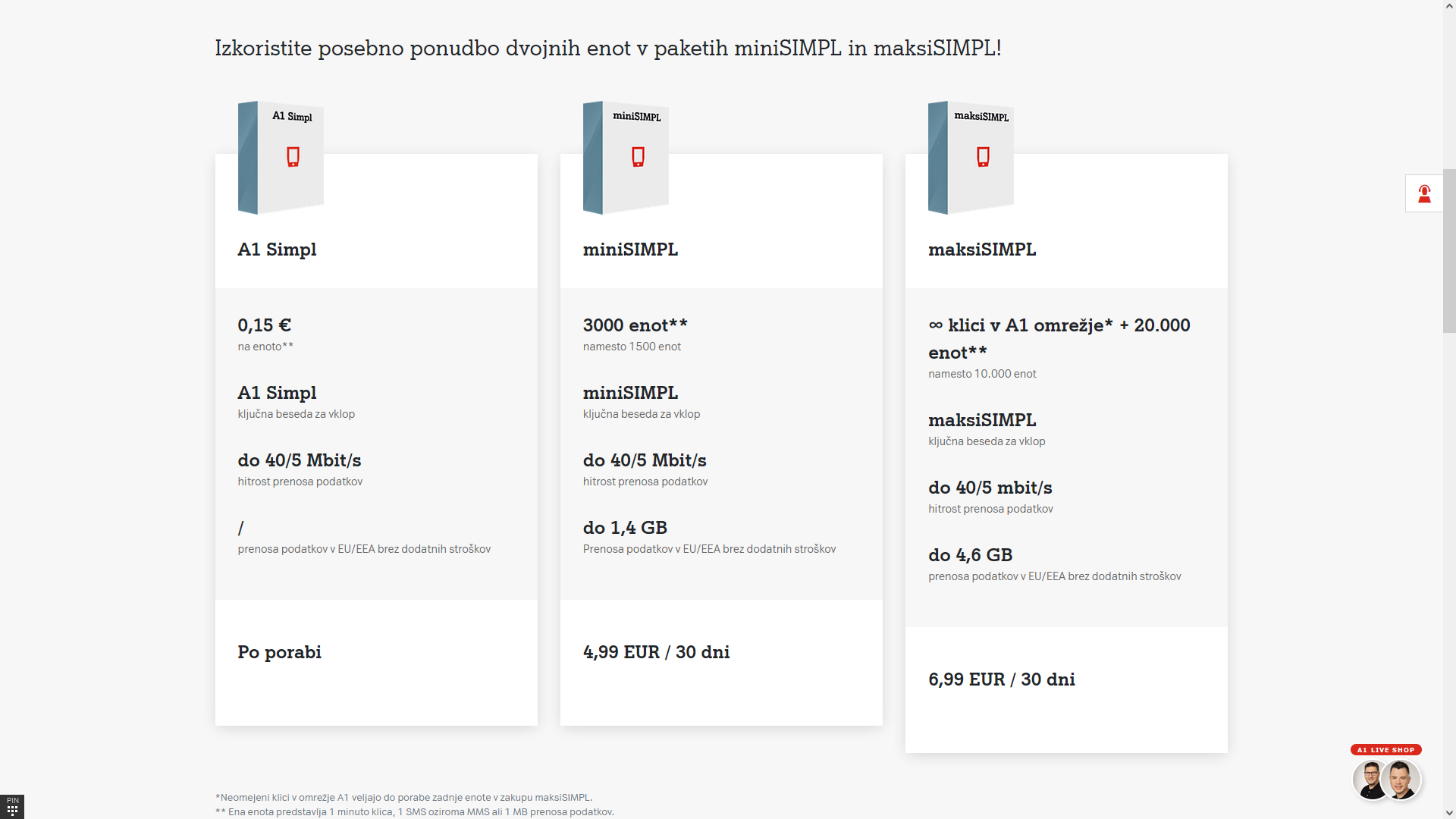 Izkoristite posebno ponudbo dvojnih enot v paketih miniSIMPL in maksiSIMPL!

A1 Simpl

A1 Simpl

0,15 €
na enoto**

A1 Simpl
ključna beseda za vklop

do 40/5 Mbit/s
hitrost prenosa podatkov

/
prenosa podatkov v EU/EEA brez dodatnih stroškov

Po porabi

miniSIMPL

miniSIMPL

3000 enot**
namesto 1500 enot

miniSIMPL
ključna beseda za vklop

do 40/5 Mbit/s
hitrost prenosa podatkov

do 1,4 GB
Prenosa podatkov v EU/EEA brez dodatnih stroškov

4,99 EUR / 30 dni

maksiSIMPL

maksiSIMPL

∞ klici v A1 omrežje* + 20.000 enot**
namesto 10.000 enot

maksiSIMPL
ključna beseda za vklop

do 40/5 mbit/s
hitrost prenosa podatkov

do 4,6 GB
prenosa podatkov v EU/EEA brez dodatnih stroškov

6,99 EUR / 30 dni

A1 LIVE SHOP

*Neomejeni klici v omrežje A1 veljajo do porabe zadnje enote v zakupu maksiSIMPL.
** Ena enota predstavlja 1 minuto klica, 1 SMS oziroma MMS ali 1 MB prenosa podatkov.

PIN